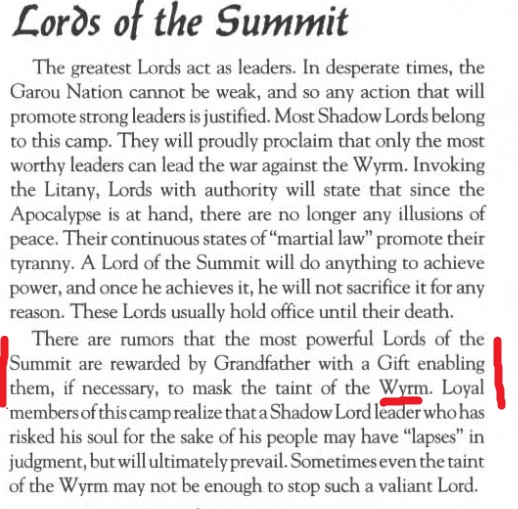 Lords of the Summit

The greatest Lords act as leaders. In desperate times, the Garou Nation cannot be weak, and so any action that will promote strong leaders is justified. Most Shadow Lords belong to this camp. They will proudly proclaim that only the most worthy leaders can lead the war against the Wyrm. Invoking the Litany, Lords with authority will state that since the Apocalypse is at hand, there are no longer any illusions of peace. Their continuous states of "martial law" promote their tyranny. A Lord of the Summit will do anything to achieve power, and once he achieves it, he will not sacrifice it for any reason. These Lords usually hold office until their death.

There are rumors that the most powerful Lords of the Summit are rewarded by Grandfather with a Gift enabling them, if necessary, to mask the taint of the Wyrm. Loyal members of this camp realize that a Shadow Lord leader who has risked his soul for the sake of his people may have "lapses" in judgment, but will ultimately prevail. Sometimes even the taint of the Wyrm may not be enough to stop such a valiant Lord.